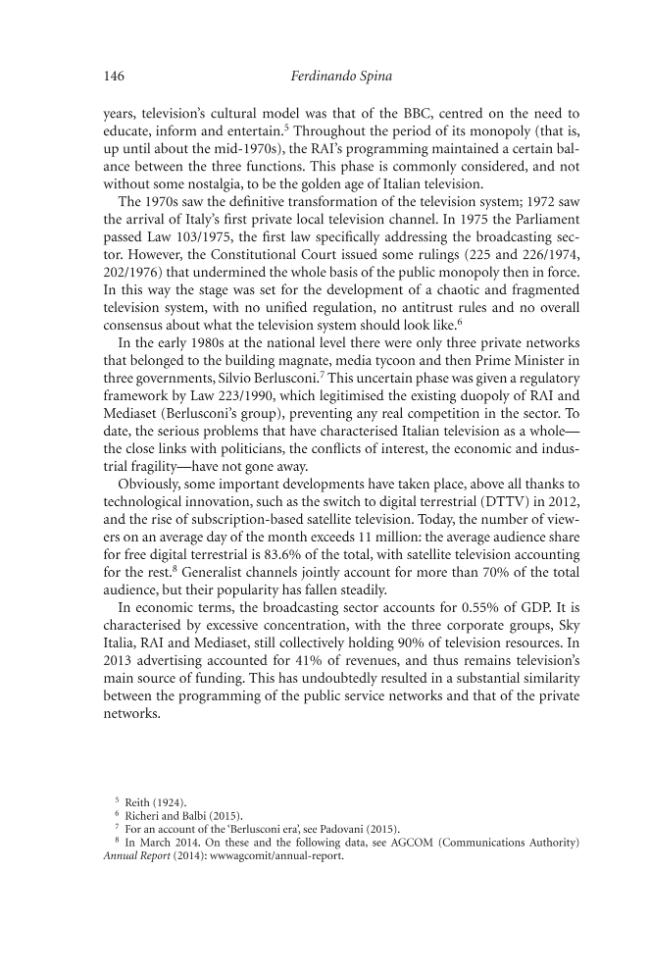 146 Ferdinando Spina

years, television's cultural model was that of the BBC, centred on the need to educate, inform and entertain.$^5$ Throughout the period of its monopoly (that is, up until about the mid-1970s), the RAI's programming maintained a certain balance between the three functions. This phase is commonly considered, and not without some nostalgia, to be the golden age of Italian television.

The 1970s saw the definitive transformation of the television system; 1972 saw the arrival of Italy's first private local television channel. In 1975 the Parliament passed Law 103/1975, the first law specifically addressing the broadcasting sector. However, the Constitutional Court issued some rulings (225 and 226/1974, 202/1976) that undermined the whole basis of the public monopoly then in force. In this way the stage was set for the development of a chaotic and fragmented television system, with no unified regulation, no antitrust rules and no overall consensus about what the television system should look like.$^6$

In the early 1980s at the national level there were only three private networks that belonged to the building magnate, media tycoon and then Prime Minister in three governments, Silvio Berlusconi.$^7$ This uncertain phase was given a regulatory framework by Law 223/1990, which legitimised the existing duopoly of RAI and Mediaset (Berlusconi's group), preventing any real competition in the sector. To date, the serious problems that have characterised Italian television as a whole—the close links with politicians, the conflicts of interest, the economic and industrial fragility—have not gone away.

Obviously, some important developments have taken place, above all thanks to technological innovation, such as the switch to digital terrestrial (DTTV) in 2012, and the rise of subscription-based satellite television. Today, the number of viewers on an average day of the month exceeds 11 million: the average audience share for free digital terrestrial is 83.6% of the total, with satellite television accounting for the rest.$^8$ Generalist channels jointly account for more than 70% of the total audience, but their popularity has fallen steadily.

In economic terms, the broadcasting sector accounts for 0.55% of GDP. It is characterised by excessive concentration, with the three corporate groups, Sky Italia, RAI and Mediaset, still collectively holding 90% of television resources. In 2013 advertising accounted for 41% of revenues, and thus remains television's main source of funding. This has undoubtedly resulted in a substantial similarity between the programming of the public service networks and that of the private networks.

$^5$ Reith (1924).
$^6$ Richeri and Balbi (2015).
$^7$ For an account of the 'Berlusconi era', see Padovani (2015).
$^8$ In March 2014. On these and the following data, see AGCOM (Communications Authority) Annual Report (2014): wwwagcomit/annual-report.